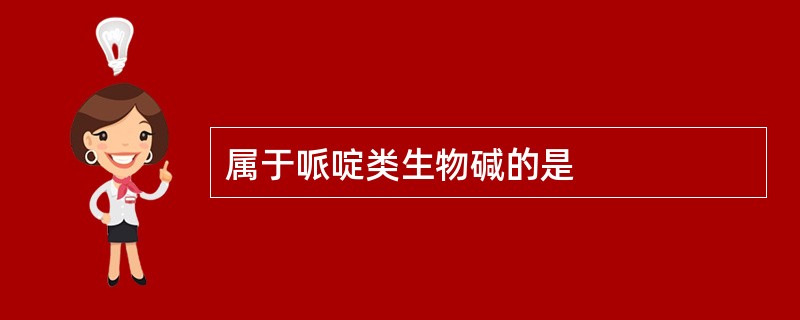 属于哌啶类生物碱的是